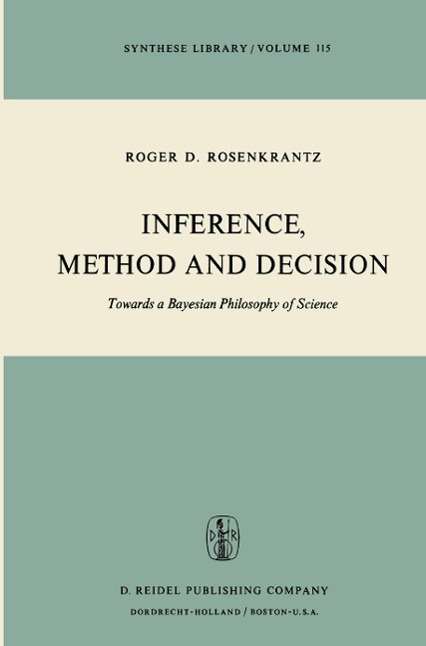 SYNTHESE LIBRARY / VOLUME 115

ROGER D. ROSENKRANTZ

INFERENCE, METHOD AND DECISION

Towards a Bayesian Philosophy of Science

D R

D. REIDEL PUBLISHING COMPANY

DORDRECHT-HOLLAND / BOSTON-U.S.A.